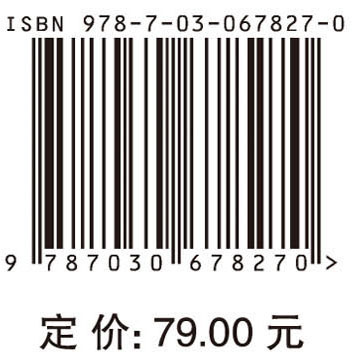 ISBN 978-7-03-067827-0

9 787030 678270 >

定 价: 79.00 元